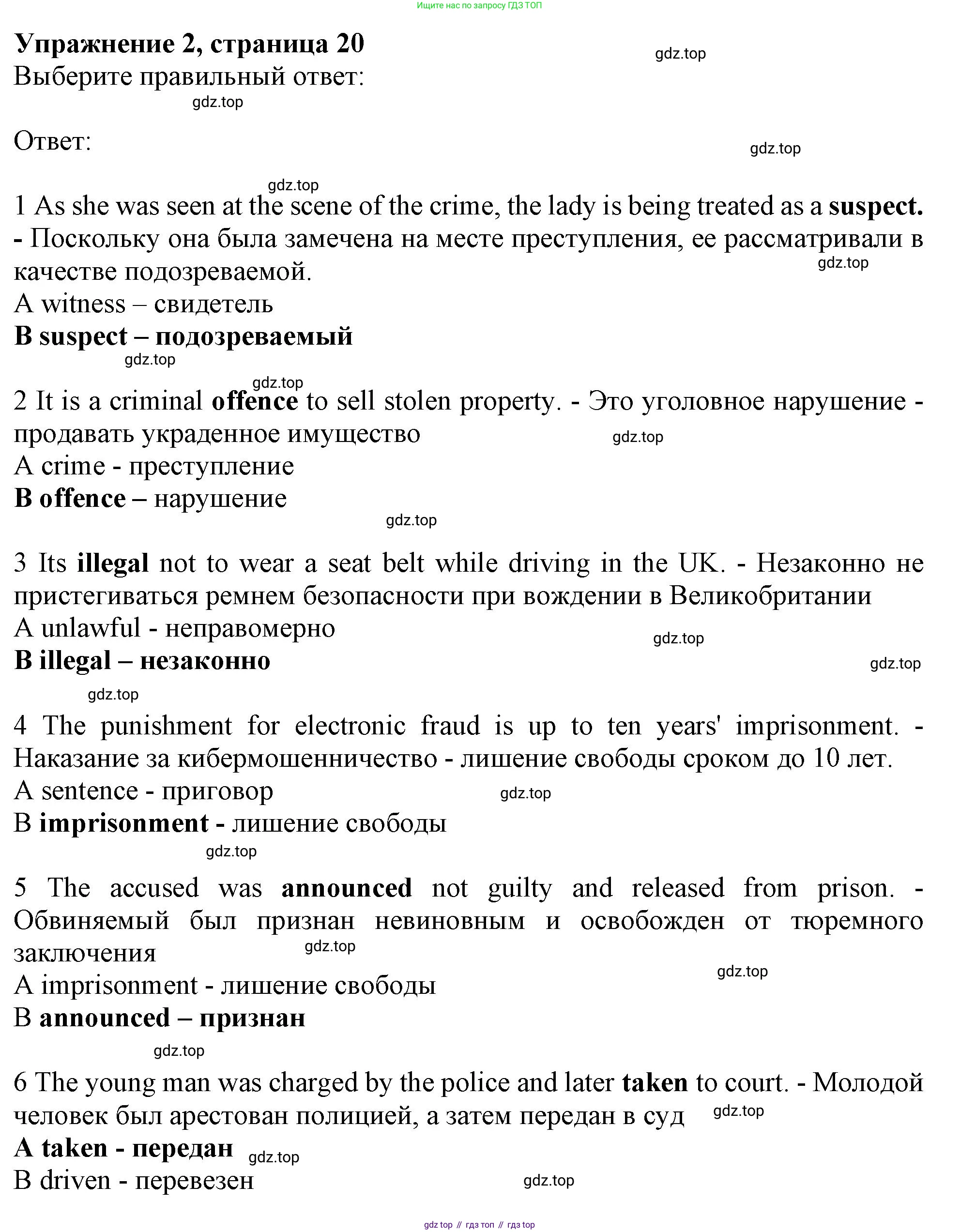 Ищите нас по запросу ГДЗ ТОП

Упражнение 2, страница 20
gdz.top
Выберите правильный ответ:
gdz.top

Ответ:
gdz.top

gdz.top
1 As she was seen at the scene of the crime, the lady is being treated as a suspect. - Поскольку она была замечена на месте преступления, ее рассматривали в качестве подозреваемой.
gdz.top
A witness – свидетель
B suspect – подозреваемый
gdz.top

gdz.top
2 It is a criminal offence to sell stolen property. - Это уголовное нарушение - продавать украденное имущество
gdz.top
A crime - преступление
B offence – нарушение
gdz.top

3 Its illegal not to wear a seat belt while driving in the UK. - Незаконно не пристегиваться ремнем безопасности при вождении в Великобритании
A unlawful - неправомерно
gdz.top
B illegal – незаконно
gdz.top
gdz.top

4 The punishment for electronic fraud is up to ten years' imprisonment. - Наказание за кибермошенничество - лишение свободы сроком до 10 лет.
A sentence - приговор
gdz.top
B imprisonment - лишение свободы
gdz.top

5 The accused was announced not guilty and released from prison. - Обвиняемый был признан невиновным и освобожден от тюремного заключения
gdz.top
gdz.top
A imprisonment - лишение свободы
B announced – признан
gdz.top

6 The young man was charged by the police and later taken to court. - Молодой человек был арестован полицией, а затем передан в суд
gdz.top
A taken - передан
gdz.top
B driven - перевезен
gdz.top

gdz top // гдз топ // гдз top